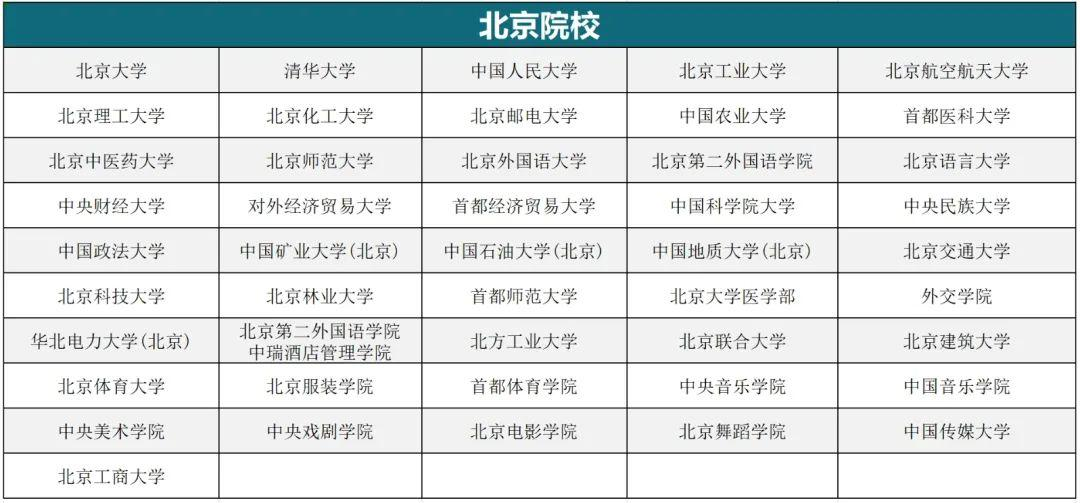 | 北京院校 | | | | |
|---|---|---|---|---|
| 北京大学 | 清华大学 | 中国人民大学 | 北京工业大学 | 北京航空航天大学 |
| 北京理工大学 | 北京化工大学 | 北京邮电大学 | 中国农业大学 | 首都医科大学 |
| 北京中医药大学 | 北京师范大学 | 北京外国语大学 | 北京第二外国语学院 | 北京语言大学 |
| 中央财经大学 | 对外经济贸易大学 | 首都经济贸易大学 | 中国科学院大学 | 中央民族大学 |
| 中国政法大学 | 中国矿业大学(北京) | 中国石油大学(北京) | 中国地质大学(北京) | 北京交通大学 |
| 北京科技大学 | 北京林业大学 | 首都师范大学 | 北京大学医学部 | 外交学院 |
| 华北电力大学(北京) | 北京第二外国语学院中瑞酒店管理学院 | 北方工业大学 | 北京联合大学 | 北京建筑大学 |
| 北京体育大学 | 北京服装学院 | 首都体育学院 | 中央音乐学院 | 中国音乐学院 |
| 中央美术学院 | 中央戏剧学院 | 北京电影学院 | 北京舞蹈学院 | 中国传媒大学 |
| 北京工商大学 | | | | |